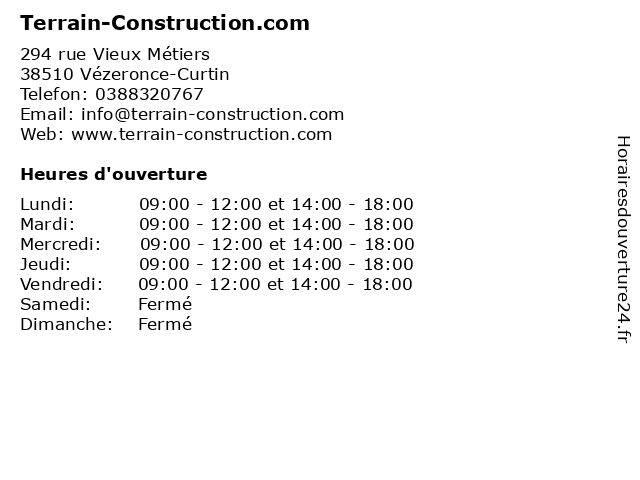 Terrain-Construction.com

294 rue Vieux Métiers
38510 Vézeronce-Curtin
Telefon: 0388320767
Email: info@terrain-construction.com
Web: www.terrain-construction.com

Heures d'ouverture

Lundi: 09:00 - 12:00 et 14:00 - 18:00
Mardi: 09:00 - 12:00 et 14:00 - 18:00
Mercredi: 09:00 - 12:00 et 14:00 - 18:00
Jeudi: 09:00 - 12:00 et 14:00 - 18:00
Vendredi: 09:00 - 12:00 et 14:00 - 18:00
Samedi: Fermé
Dimanche: Fermé

Horairesdouverture24.fr